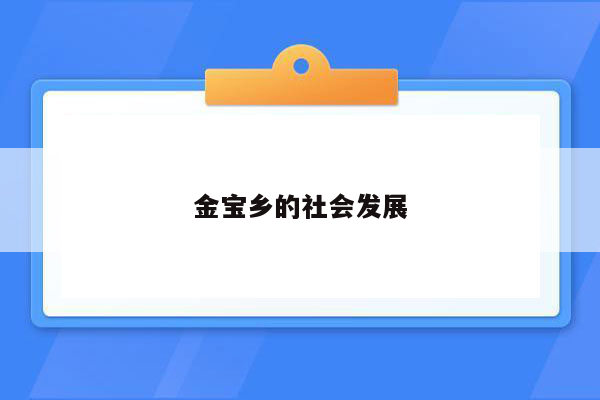 金宝乡的社会发展